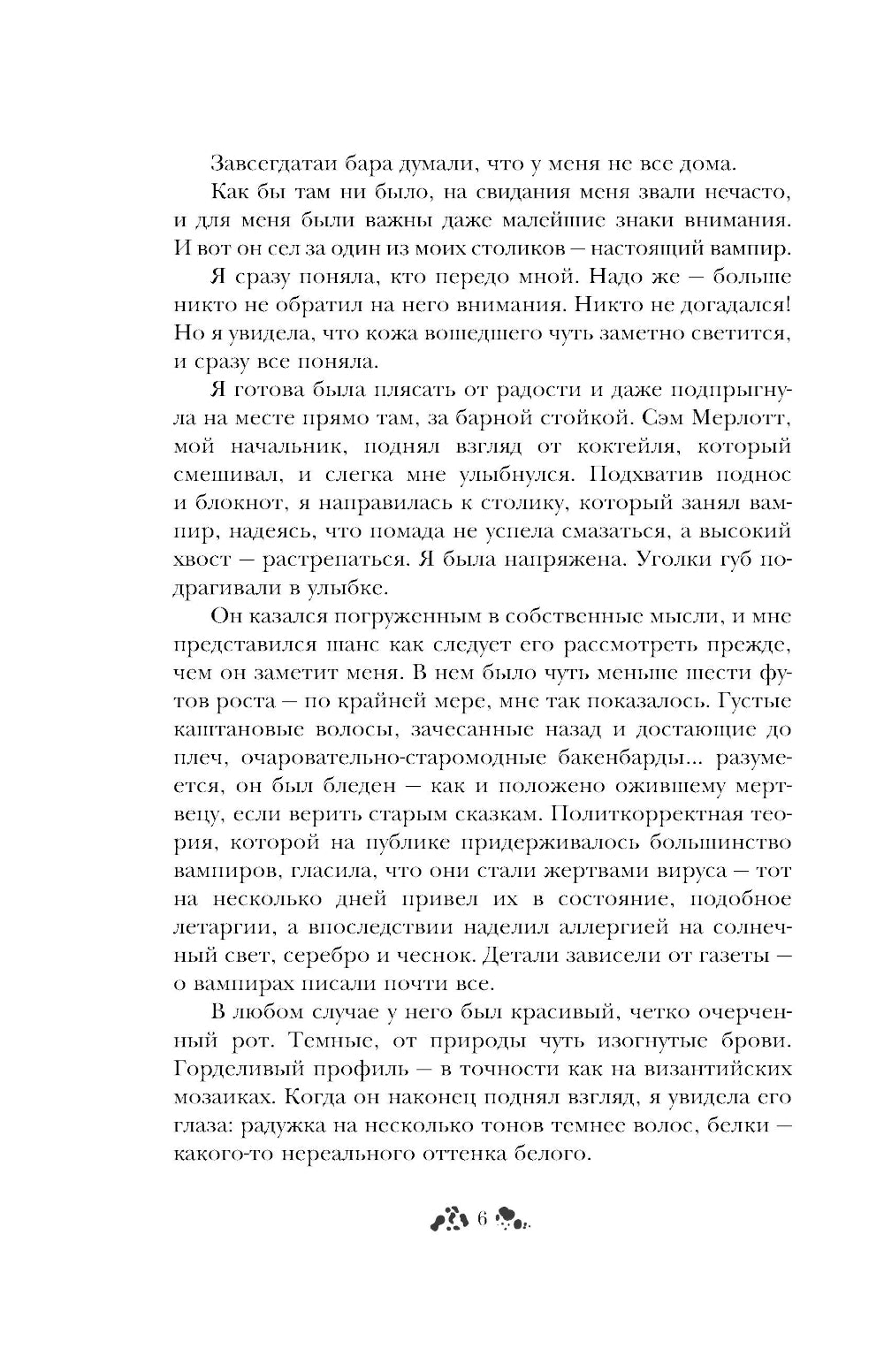 Завсегдатаи бара думали, что у меня не все дома.

Как бы там ни было, на свидания меня звали нечасто, и для меня были важны даже малейшие знаки внимания. И вот он сел за один из моих столиков — настоящий вампир.

Я сразу поняла, кто передо мной. Надо же — больше никто не обратил на него внимания. Никто не догадался! Но я увидела, что кожа вошедшего чуть заметно светится, и сразу все поняла.

Я готова была плясать от радости и даже подпрыгнула на месте прямо там, за барной стойкой. Сэм Мерлотт, мой начальник, поднял взгляд от коктейля, который смешивал, и слегка мне улыбнулся. Подхватив поднос и блокнот, я направилась к столику, который занял вампир, надеясь, что помада не успела смазаться, а высокий хвост — растрепаться. Я была напряжена. Уголки губ подрагивали в улыбке.

Он казался погруженным в собственные мысли, и мне представился шанс как следует его рассмотреть прежде, чем он заметит меня. В нем было чуть меньше шести футов роста — по крайней мере, мне так показалось. Густые каштановые волосы, зачесанные назад и достающие до плеч, очаровательно-старомодные бакенбарды... разумеется, он был бледен — как и положено ожившему мертвецу, если верить старым сказкам. Политкорректная теория, которой на публике придерживалось большинство вампиров, гласила, что они стали жертвами вируса — тот на несколько дней привел их в состояние, подобное летаргии, а впоследствии наделил аллергией на солнечный свет, серебро и чеснок. Детали зависели от газеты — о вампирах писали почти все.

В любом случае у него был красивый, четко очерченный рот. Темные, от природы чуть изогнутые брови. Горделивый профиль — в точности как на византийских мозаиках. Когда он наконец поднял взгляд, я увидела его глаза: радужка на несколько тонов темнее волос, белки — какого-то нереального оттенка белого.

6